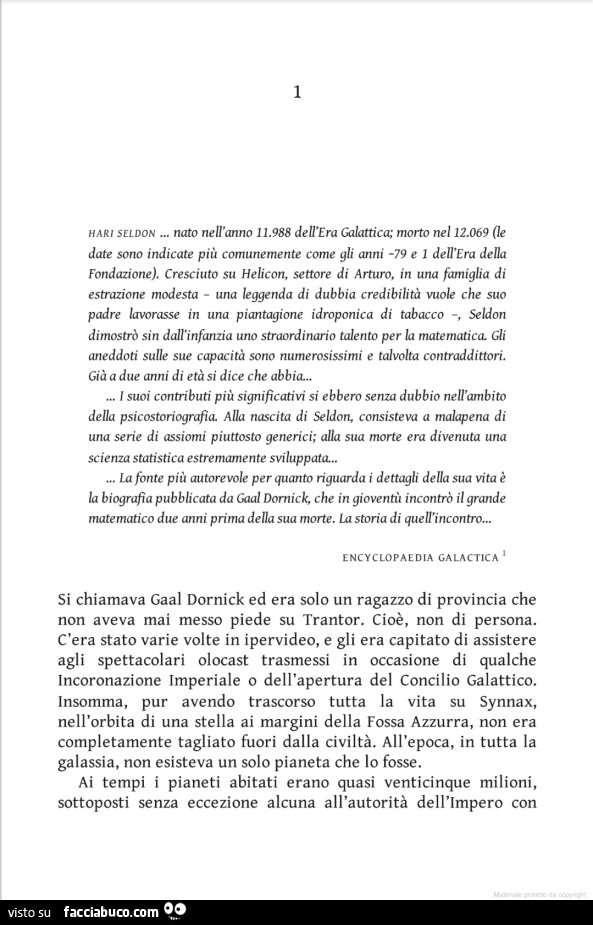 1

HARI SELDON ... nato nell'anno 11.988 dell'Era Galattica; morto nel 12.069 (le date sono indicate più comunemente come gli anni -79 e 1 dell'Era della Fondazione). Cresciuto su Helicon, settore di Arturo, in una famiglia di estrazione modesta – una leggenda di dubbia credibilità vuole che suo padre lavorasse in una piantagione idroponica di tabacco –, Seldon dimostrò sin dall'infanzia uno straordinario talento per la matematica. Gli aneddoti sulle sue capacità sono numerosissimi e talvolta contraddittori. Già a due anni di età si dice che abbia...

... I suoi contributi più significativi si ebbero senza dubbio nell'ambito della psicostoriografia. Alla nascita di Seldon, consisteva a malapena di una serie di assiomi piuttosto generici; alla sua morte era divenuta una scienza statistica estremamente sviluppata...

... La fonte più autorevole per quanto riguarda i dettagli della sua vita è la biografia pubblicata da Gaal Dornick, che in gioventù incontrò il grande matematico due anni prima della sua morte. La storia di quell'incontro...

ENCYCLOPAEDIA GALACTICA $^1$

Si chiamava Gaal Dornick ed era solo un ragazzo di provincia che non aveva mai messo piede su Trantor. Cioè, non di persona. C'era stato varie volte in ipervideo, e gli era capitato di assistere agli spettacolari olocast trasmessi in occasione di qualche Incoronazione Imperiale o dell'apertura del Concilio Galattico. Insomma, pur avendo trascorso tutta la vita su Synnax, nell'orbita di una stella ai margini della Fossa Azzurra, non era completamente tagliato fuori dalla civiltà. All'epoca, in tutta la galassia, non esisteva un solo pianeta che lo fosse.

Ai tempi i pianeti abitati erano quasi venticinque milioni, sottoposti senza eccezione alcuna all'autorità dell'Impero con

Materiale protetto da copyright

visto su facciabuco.com